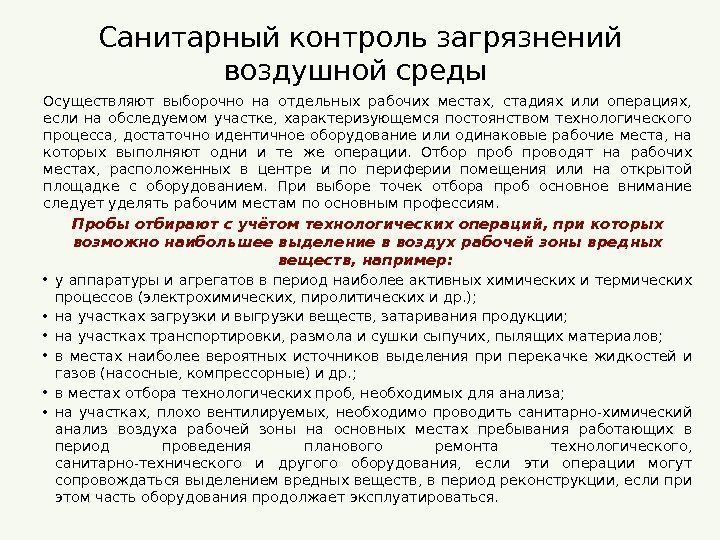 Санитарный контроль загрязнений воздушной среды

Осуществляют выборочно на отдельных рабочих местах, стадиях или операциях, если на обследуемом участке, характеризующемся постоянством технологического процесса, достаточно идентичное оборудование или одинаковые рабочие места, на которых выполняют одни и те же операции. Отбор проб проводят на рабочих местах, расположенных в центре и по периферии помещения или на открытой площадке с оборудованием. При выборе точек отбора проб основное внимание следует уделять рабочим местам по основным профессиям.

Пробы отбирают с учётом технологических операций, при которых возможно наибольшее выделение в воздух рабочей зоны вредных веществ, например:

• у аппаратуры и агрегатов в период наиболее активных химических и термических процессов (электрохимических, пиролитических и др.);
• на участках загрузки и выгрузки веществ, затаривания продукции;
• на участках транспортировки, размола и сушки сыпучих, пылящих материалов;
• в местах наиболее вероятных источников выделения при перекачке жидкостей и газов (насосные, компрессорные) и др.;
• в местах отбора технологических проб, необходимых для анализа;
• на участках, плохо вентилируемых, необходимо проводить санитарно-химический анализ воздуха рабочей зоны на основных местах пребывания работающих в период проведения планового ремонта технологического, санитарно-технического и другого оборудования, если эти операции могут сопровождаться выделением вредных веществ, в период реконструкции, если при этом часть оборудования продолжает эксплуатироваться.